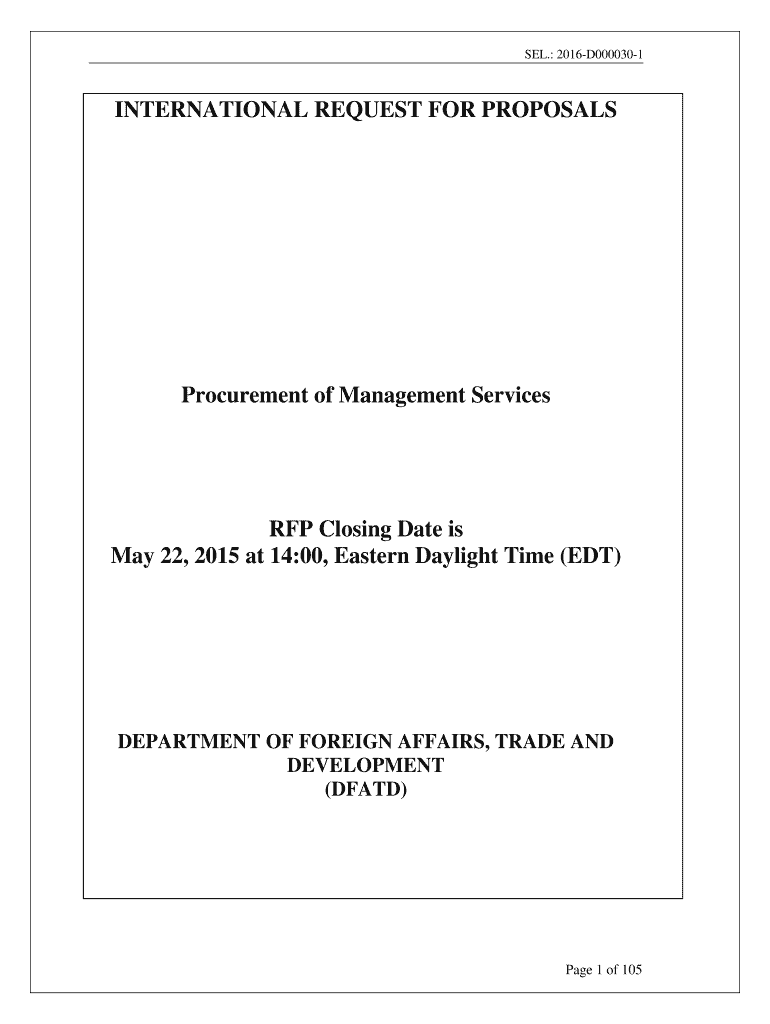 SEL.: 2016-D000030-1

INTERNATIONAL REQUEST FOR PROPOSALS

Procurement of Management Services

RFP Closing Date is
May 22, 2015 at 14:00, Eastern Daylight Time (EDT)

DEPARTMENT OF FOREIGN AFFAIRS, TRADE AND DEVELOPMENT
(DFATD)

Page 1 of 105